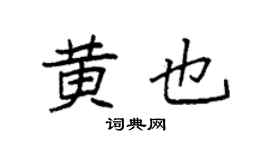 黄也

词典网